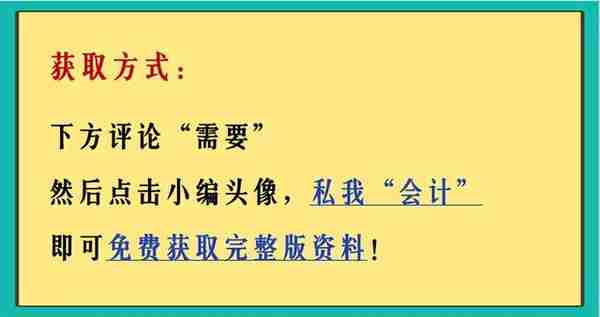 获取方式：

下方评论“需要”

然后点击小编头像，私我“会计”

即可免费获取完整版资料！